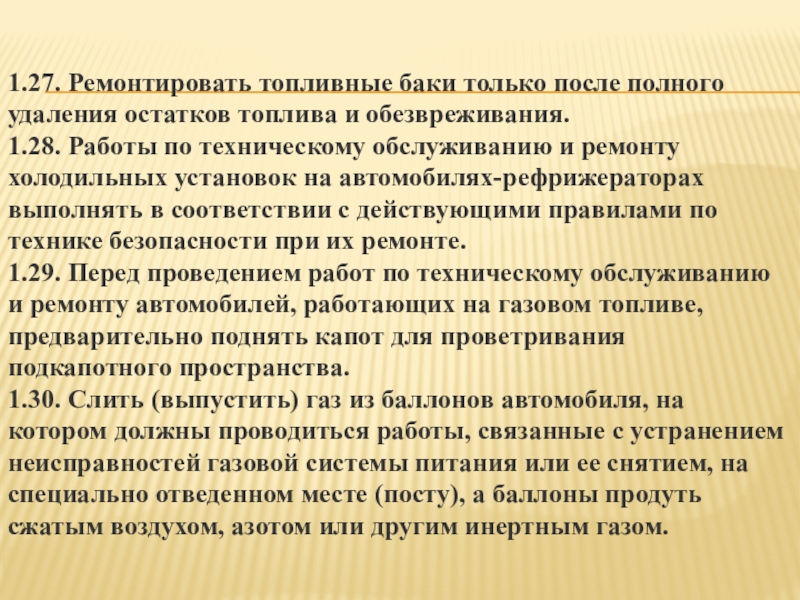 1.27. Ремонтировать топливные баки только после полного удаления остатков топлива и обезвреживания.
1.28. Работы по техническому обслуживанию и ремонту холодильных установок на автомобилях-рефрижераторах выполнять в соответствии с действующими правилами по технике безопасности при их ремонте.
1.29. Перед проведением работ по техническому обслуживанию и ремонту автомобилей, работающих на газовом топливе, предварительно поднять капот для проветривания подкапотного пространства.
1.30. Слить (выпустить) газ из баллонов автомобиля, на котором должны проводиться работы, связанные с устранением неисправностей газовой системы питания или ее снятием, на специально отведенном месте (посту), а баллоны продуть сжатым воздухом, азотом или другим инертным газом.